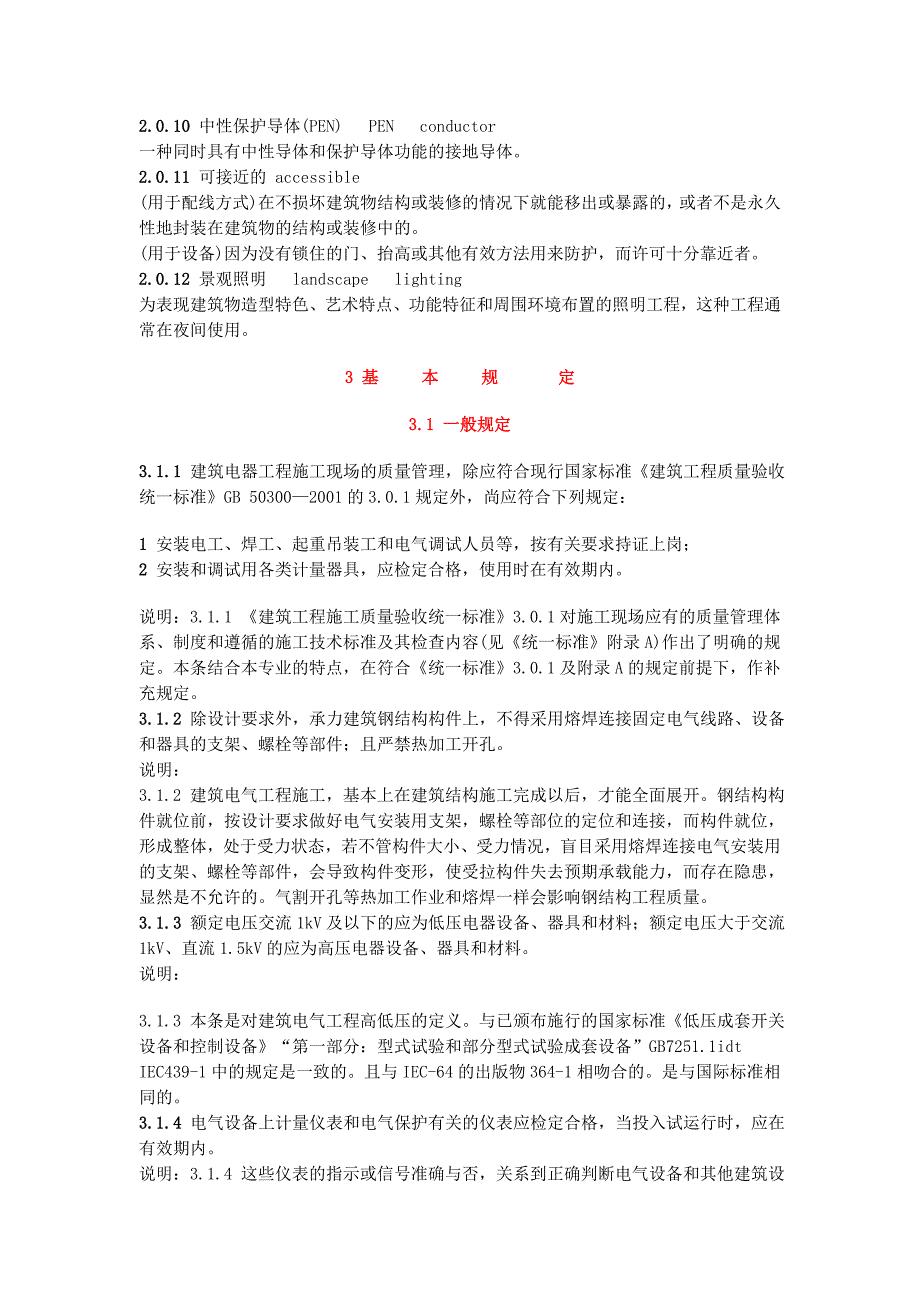 2.0.10 中性保护导体(PEN)　PEN　conductor
一种同时具有中性导体和保护导体功能的接地导体。
2.0.11 可接近的 accessible
(用于配线方式)在不损坏建筑物结构或装修的情况下就能移出或暴露的，或者不是永久性地封装在建筑物的结构或装修中的。
(用于设备)因为没有锁住的门、抬高或其他有效方法用来防护，而许可十分靠近者。
2.0.12 景观照明　landscape　lighting
为表现建筑物造型特色、艺术特点、功能特征和周围环境布置的照明工程，这种工程通常在夜间使用。

3 基　本　规　定

3.1 一般规定

3.1.1 建筑电器工程施工现场的质量管理，除应符合现行国家标准《建筑工程质量验收统一标准》GB 50300—2001 的 3.0.1 规定外，尚应符合下列规定：

1 安装电工、焊工、起重吊装工和电气调试人员等，按有关要求持证上岗；
2 安装和调试用各类计量器具，应检定合格，使用时在有效期内。

说明：3.1.1 《建筑工程施工质量验收统一标准》3.0.1 对施工现场应有的质量管理体系、制度和遵循的施工技术标准及其检查内容(见《统一标准》附录 A)作出了明确的规定。本条结合本专业的特点，在符合《统一标准》3.0.1 及附录 A 的规定前提下，作补充规定。
3.1.2 除设计要求外，承力建筑钢结构构件上，不得采用熔焊连接固定电气线路、设备和器具的支架、螺栓等部件；且严禁热加工开孔。
说明：
3.1.2 建筑电气工程施工，基本上在建筑结构施工完成以后，才能全面展开。钢结构构件就位前，按设计要求做好电气安装用支架，螺栓等部位的定位和连接，而构件就位，形成整体，处于受力状态，若不管构件大小、受力情况，盲目采用熔焊连接电气安装用的支架、螺栓等部件，会导致构件变形，使受拉构件失去预期承载能力，而存在隐患，显然是不允许的。气割开孔等热加工作业和熔焊一样会影响钢结构工程质量。
3.1.3 额定电压交流 1kV 及以下的应为低压电器设备、器具和材料；额定电压大于交流 1kV、直流 1.5kV 的应为高压电器设备、器具和材料。
说明：

3.1.3 本条是对建筑电气工程高低压的定义。与已颁布施行的国家标准《低压成套开关设备和控制设备》“第一部分：型式试验和部分型式试验成套设备”GB7251.1idt IEC439-1 中的规定是一致的。且与 IEC-64 的出版物 364-1 相吻合的。是与国际标准相同的。
3.1.4 电气设备上计量仪表和电气保护有关的仪表应检定合格，当投入试运行时，应在有效期内。
说明：3.1.4 这些仪表的指示或信号准确与否，关系到正确判断电气设备和其他建筑设